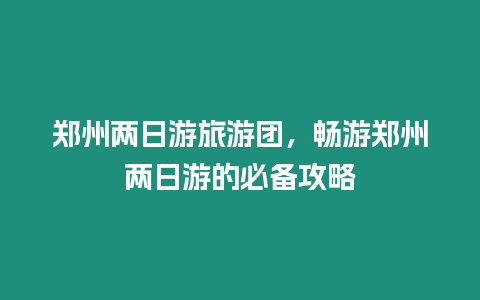 郑州两日游旅游团，畅游郑州两日游的必备攻略